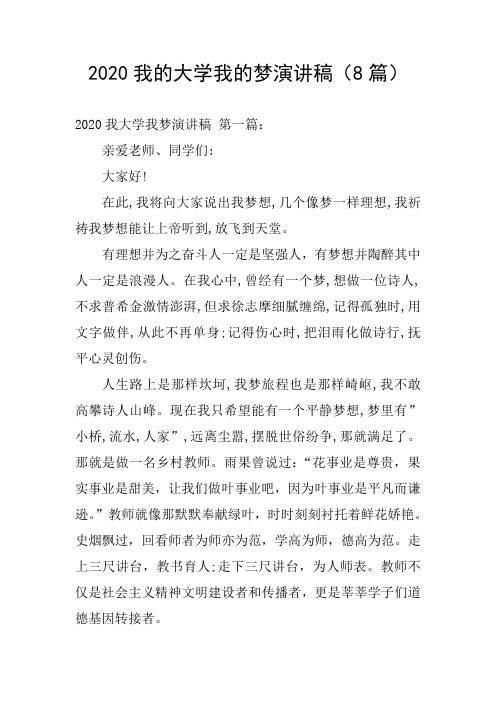 2020 我的大学我的梦演讲稿（8 篇）

2020 我大学我梦演讲稿 第一篇：

亲爱老师、同学们：

大家好！

在此，我将向大家说出我梦想，几个像梦一样理想，我祈祷我梦想能让上帝听到，放飞到天堂。

有理想并为之奋斗人一定是坚强人，有梦想并陶醉其中人一定是浪漫人。在我心中，曾经有一个梦，想做一位诗人，不求普希金激情澎湃，但求徐志摩细腻缠绵，记得孤独时，用文字做伴，从此不再单身；记得伤心时，把泪雨化做诗行，抚平心灵创伤。

人生路上是那样坎坷，我梦旅程也是那样崎岖，我不敢高攀诗人山峰。现在我只希望能有一个平静梦想，梦里有”小桥，流水，人家”，远离尘嚣，摆脱世俗纷争，那就满足了。那就是做一名乡村教师。雨果曾说过：“花事业是尊贵，果实事业是甜美，让我们做叶事业吧，因为叶事业是平凡而谦逊。”教师就像那默默奉献绿叶，时时刻刻衬托着鲜花娇艳。史烟飘过，回看师者为师亦为范，学高为师，德高为范。走上三尺讲台，教书育人；走下三尺讲台，为人师表。教师不仅是社会主义精神文明建设者和传播者，更是莘莘学子们道德基因转接者。